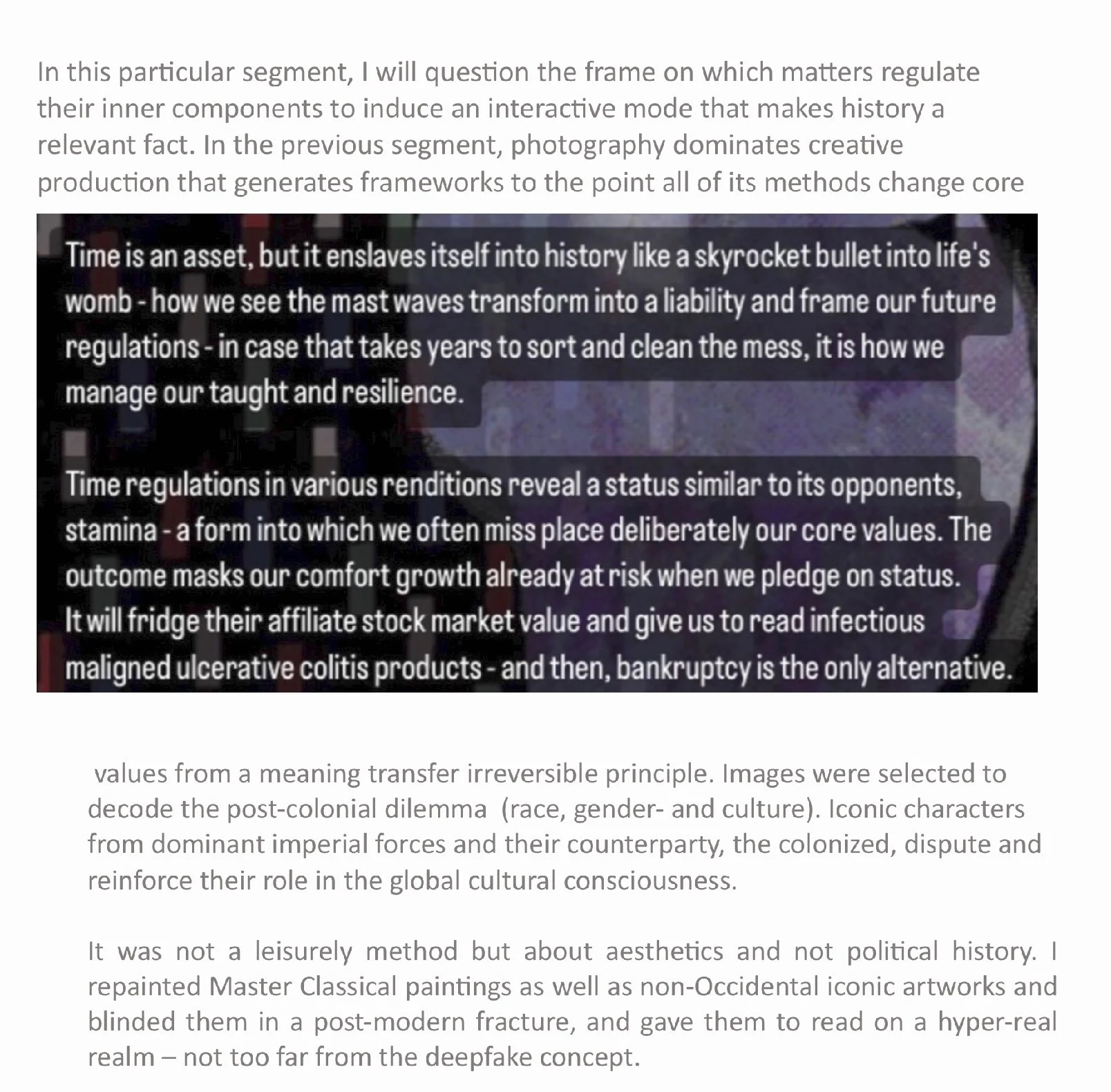 In this particular segment, I will question the frame on which matters regulate their inner components to induce an interactive mode that makes history a relevant fact. In the previous segment, photography dominates creative production that generates frameworks to the point all of its methods change core

Time is an asset, but it enslaves itself into history like a skyrocket bullet into life's womb - how we see the mast waves transform into a liability and frame our future regulations - in case that takes years to sort and clean the mess, it is how we manage our taught and resilience.

Time regulations in various renditions reveal a status similar to its opponents, stamina - a form into which we often miss place deliberately our core values. The outcome masks our comfort growth already at risk when we pledge on status. It will fridge their affiliate stock market value and give us to read infectious maligned ulcerative colitis products - and then, bankruptcy is the only alternative.

values from a meaning transfer irreversible principle. Images were selected to decode the post-colonial dilemma (race, gender- and culture). Iconic characters from dominant imperial forces and their counterparty, the colonized, dispute and reinforce their role in the global cultural consciousness.

It was not a leisurely method but about aesthetics and not political history. I repainted Master Classical paintings as well as non-Occidental iconic artworks and blinded them in a post-modern fracture, and gave them to read on a hyper-real realm – not too far from the deepfake concept.